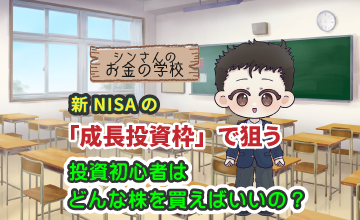 シンさんの
お金の学校

新 NISA の
「成長投資枠」で狙う
投資初心者は
どんな株を買えばいいの？